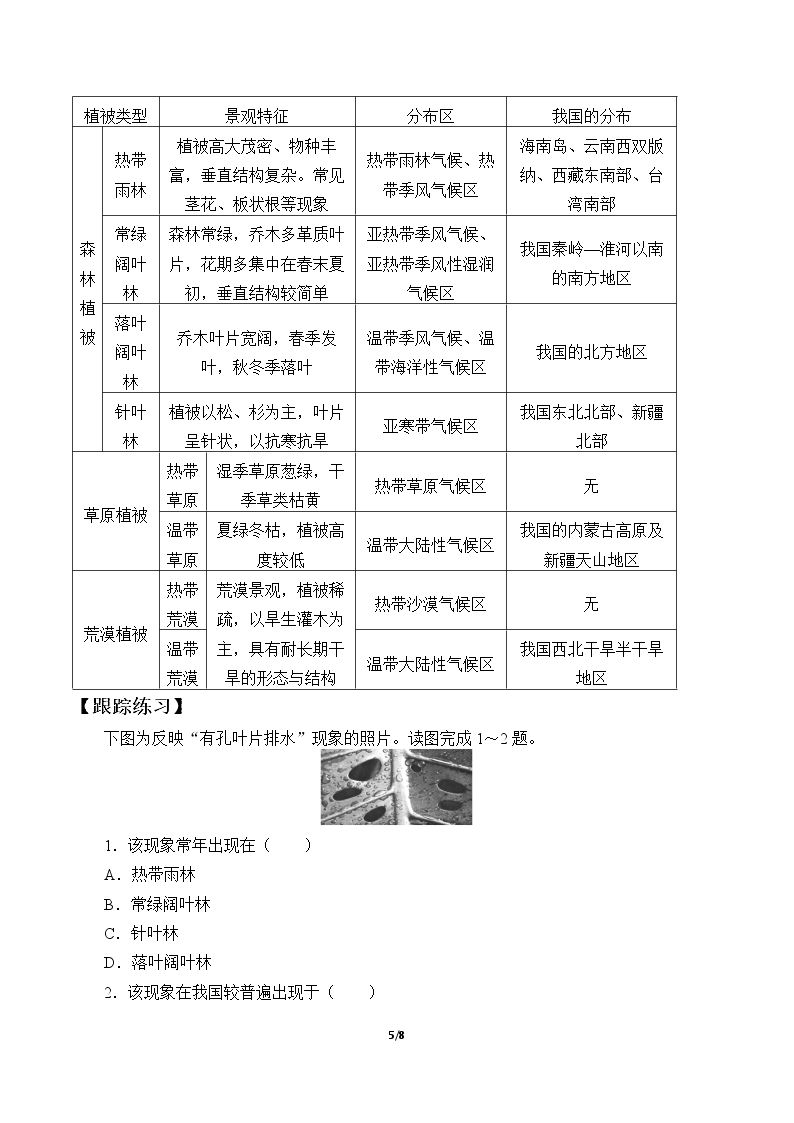 | 植被类型 | | 景观特征 | 分布区 | 我国的分布 |
|---|---|---|---|---|
| 森林植被 | 热带雨林 | 植被高大茂密、物种丰富，垂直结构复杂。常见茎花、板状根等现象 | 热带雨林气候、热带季风气候区 | 海南岛、云南西双版纳、西藏东南部、台湾南部 |
| | 常绿阔叶林 | 森林常绿，乔木多革质叶片，花期多集中在春末夏初，垂直结构较简单 | 亚热带季风气候、亚热带季风性湿润气候区 | 我国秦岭—淮河以南的南方地区 |
| | 落叶阔叶林 | 乔木叶片宽阔，春季发叶，秋冬季落叶 | 温带季风气候、温带海洋性气候区 | 我国的北方地区 |
| | 针叶林 | 植被以松、杉为主，叶片呈针状，以抗寒抗旱 | 亚寒带气候区 | 我国东北北部、新疆北部 |
| 草原植被 | 热带草原 | 湿季草原葱绿，干季草类枯黄 | 热带草原气候区 | 无 |
| | 温带草原 | 夏绿冬枯，植被高度较低 | 温带大陆性气候区 | 我国的内蒙古高原及新疆天山地区 |
| 荒漠植被 | 热带荒漠 | 荒漠景观，植被稀疏，以旱生灌木为主，具有耐长期干旱的形态与结构 | 热带沙漠气候区 | 无 |
| | 温带荒漠 | | 温带大陆性气候区 | 我国西北干旱半干旱地区 |

【跟踪练习】

下图为反映“有孔叶片排水”现象的照片。读图完成1～2题。

1．该现象常年出现在（　　）

A．热带雨林

B．常绿阔叶林

C．针叶林

D．落叶阔叶林

2．该现象在我国较普遍出现于（　　）

5/8